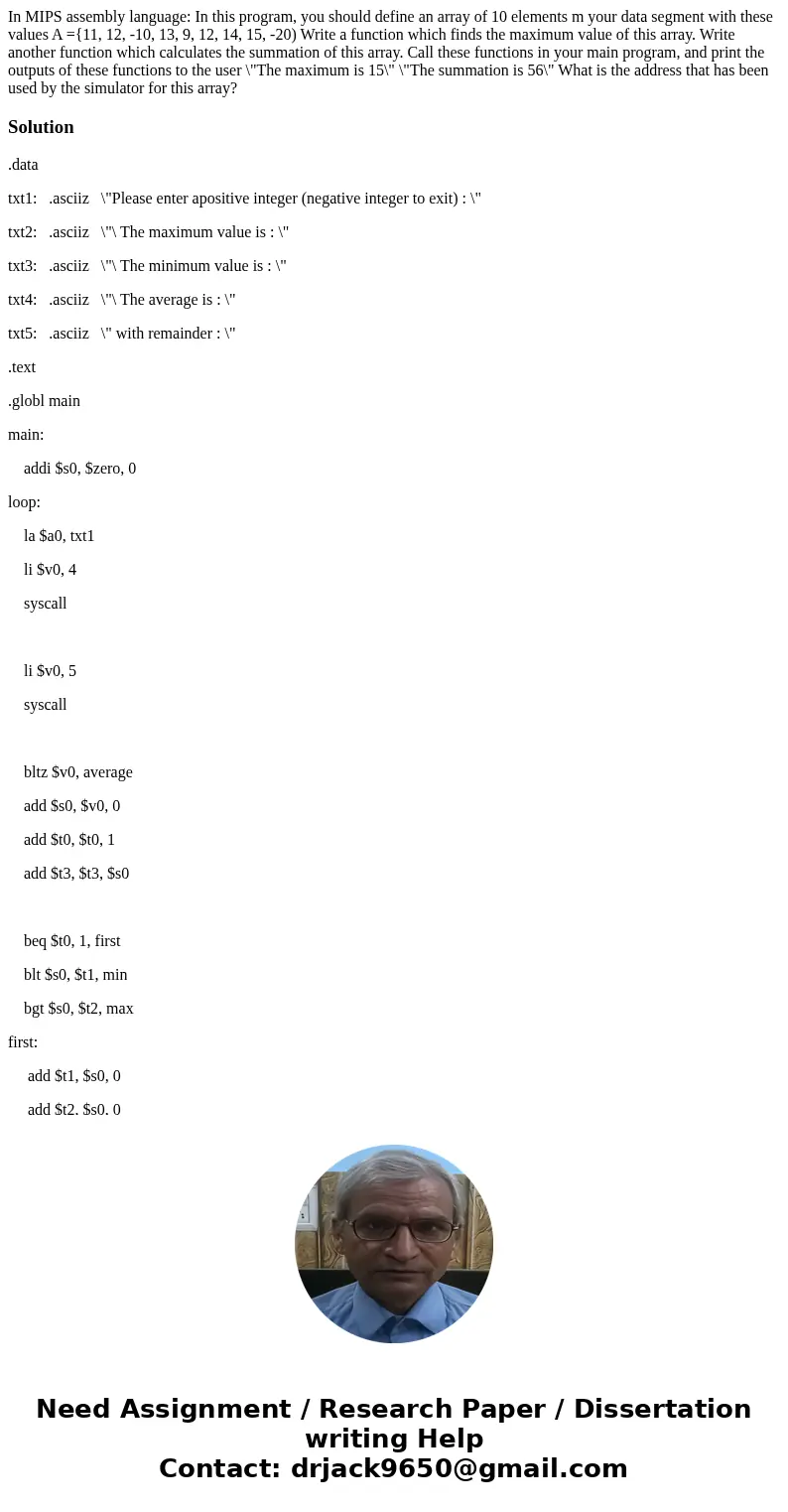 In MIPS assembly language: In this program, you should define an array of 10 elements m your data segment with these values A ={11, 12, -10, 13, 9, 12, 14, 15, -20) Write a function which finds the maximum value of this array. Write another function which calculates the summation of this array. Call these functions in your main program, and print the outputs of these functions to the user \"The maximum is 15\" \"The summation is 56\" What is the address that has been used by the simulator for this array?

Solution

.data

txt1: .asciiz \"Please enter apositive integer (negative integer to exit) : \"

txt2: .asciiz \"\ The maximum value is : \"

txt3: .asciiz \"\ The minimum value is : \"

txt4: .asciiz \"\ The average is : \"

txt5: .asciiz \" with remainder : \"

.text

.globl main

main:

addi $s0, $zero, 0

loop:

la $a0, txt1

li $v0, 4

syscall

li $v0, 5

syscall

bltz $v0, average

add $s0, $v0, 0

add $t0, $t0, 1

add $t3, $t3, $s0

beq $t0, 1, first

blt $s0, $t1, min

bgt $s0, $t2, max

first:

add $t1, $s0, 0

add $t2. $s0. 0

Need Assignment / Research Paper / Dissertation writing Help
Contact: drjack9650@gmail.com